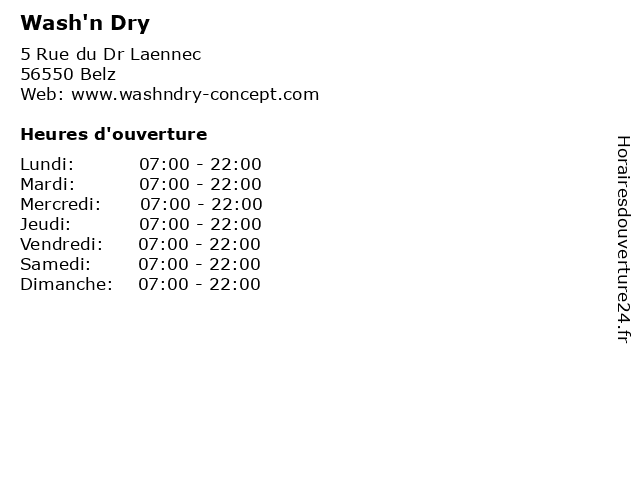 Wash'n Dry

5 Rue du Dr Laennec
56550 Belz
Web: www.washndry-concept.com

Heures d'ouverture

Lundi: 07:00 - 22:00
Mardi: 07:00 - 22:00
Mercredi: 07:00 - 22:00
Jeudi: 07:00 - 22:00
Vendredi: 07:00 - 22:00
Samedi: 07:00 - 22:00
Dimanche: 07:00 - 22:00

Horairesdouverture24.fr